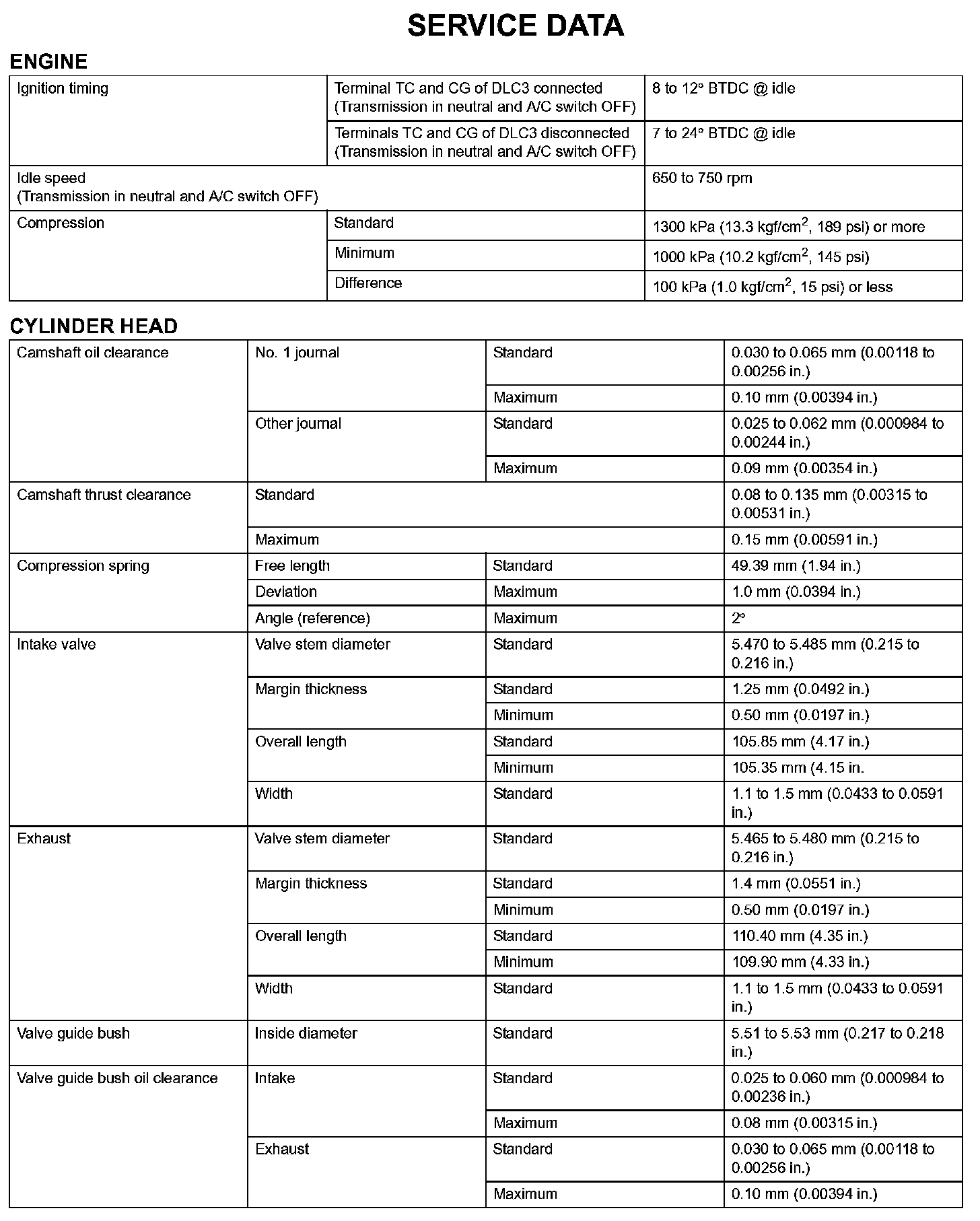 SERVICE DATA

ENGINE

| Ignition timing | Terminal TC and CG of DLC3 connected (Transmission in neutral and A/C switch OFF) | 8 to 12° BTDC @ idle |
|---|---|---|
| | Terminals TC and CG of DLC3 disconnected (Transmission in neutral and A/C switch OFF) | 7 to 24° BTDC @ idle |
| Idle speed (Transmission in neutral and A/C switch OFF) | | 650 to 750 rpm |
| Compression | Standard | 1300 kPa (13.3 kgf/cm$^2$, 189 psi) or more |
| | Minimum | 1000 kPa (10.2 kgf/cm$^2$, 145 psi) |
| | Difference | 100 kPa (1.0 kgf/cm$^2$, 15 psi) or less |

CYLINDER HEAD

| Camshaft oil clearance | No. 1 journal | Standard | 0.030 to 0.065 mm (0.00118 to 0.00256 in.) |
|---|---|---|---|
| | | Maximum | 0.10 mm (0.00394 in.) |
| | Other journal | Standard | 0.025 to 0.062 mm (0.000984 to 0.00244 in.) |
| | | Maximum | 0.09 mm (0.00354 in.) |
| Camshaft thrust clearance | Standard | | 0.08 to 0.135 mm (0.00315 to 0.00531 in.) |
| | Maximum | | 0.15 mm (0.00591 in.) |
| Compression spring | Free length | Standard | 49.39 mm (1.94 in.) |
| | Deviation | Maximum | 1.0 mm (0.0394 in.) |
| | Angle (reference) | Maximum | 2° |
| Intake valve | Valve stem diameter | Standard | 5.470 to 5.485 mm (0.215 to 0.216 in.) |
| | Margin thickness | Standard | 1.25 mm (0.0492 in.) |
| | | Minimum | 0.50 mm (0.0197 in.) |
| | Overall length | Standard | 105.85 mm (4.17 in.) |
| | | Minimum | 105.35 mm (4.15 in. |
| | Width | Standard | 1.1 to 1.5 mm (0.0433 to 0.0591 in.) |
| Exhaust | Valve stem diameter | Standard | 5.465 to 5.480 mm (0.215 to 0.216 in.) |
| | Margin thickness | Standard | 1.4 mm (0.0551 in.) |
| | | Minimum | 0.50 mm (0.0197 in.) |
| | Overall length | Standard | 110.40 mm (4.35 in.) |
| | | Minimum | 109.90 mm (4.33 in.) |
| | Width | Standard | 1.1 to 1.5 mm (0.0433 to 0.0591 in.) |
| Valve guide bush | Inside diameter | Standard | 5.51 to 5.53 mm (0.217 to 0.218 in.) |
| Valve guide bush oil clearance | Intake | Standard | 0.025 to 0.060 mm (0.000984 to 0.00236 in.) |
| | | Maximum | 0.08 mm (0.00315 in.) |
| | Exhaust | Standard | 0.030 to 0.065 mm (0.00118 to 0.00256 in.) |
| | | Maximum | 0.10 mm (0.00394 in.) |